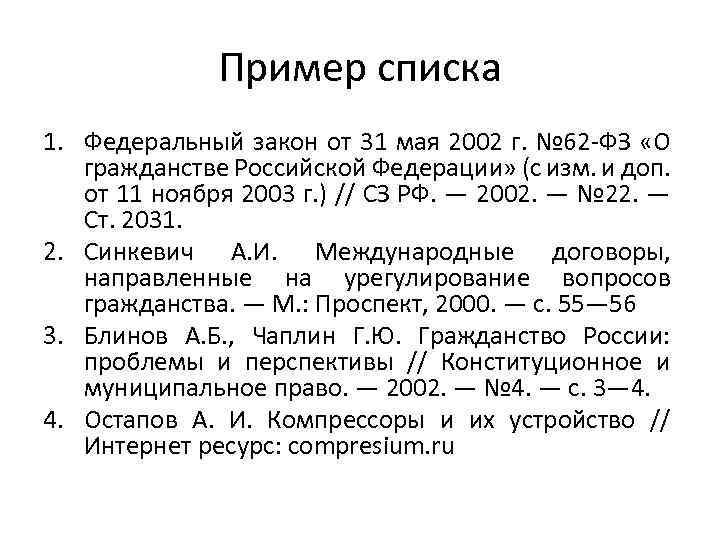 Пример списка

1. Федеральный закон от 31 мая 2002 г. №62-ФЗ «О гражданстве Российской Федерации» (с изм. и доп. от 11 ноября 2003 г.) // СЗ РФ. — 2002. — №22. — Ст. 2031.
2. Синкевич А.И. Международные договоры, направленные на урегулирование вопросов гражданства. — М.: Проспект, 2000. — с. 55—56
3. Блинов А.Б., Чаплин Г.Ю. Гражданство России: проблемы и перспективы // Конституционное и муниципальное право. — 2002. — №4. — с. 3—4.
4. Остапов А. И. Компрессоры и их устройство // Интернет ресурс: compresium.ru